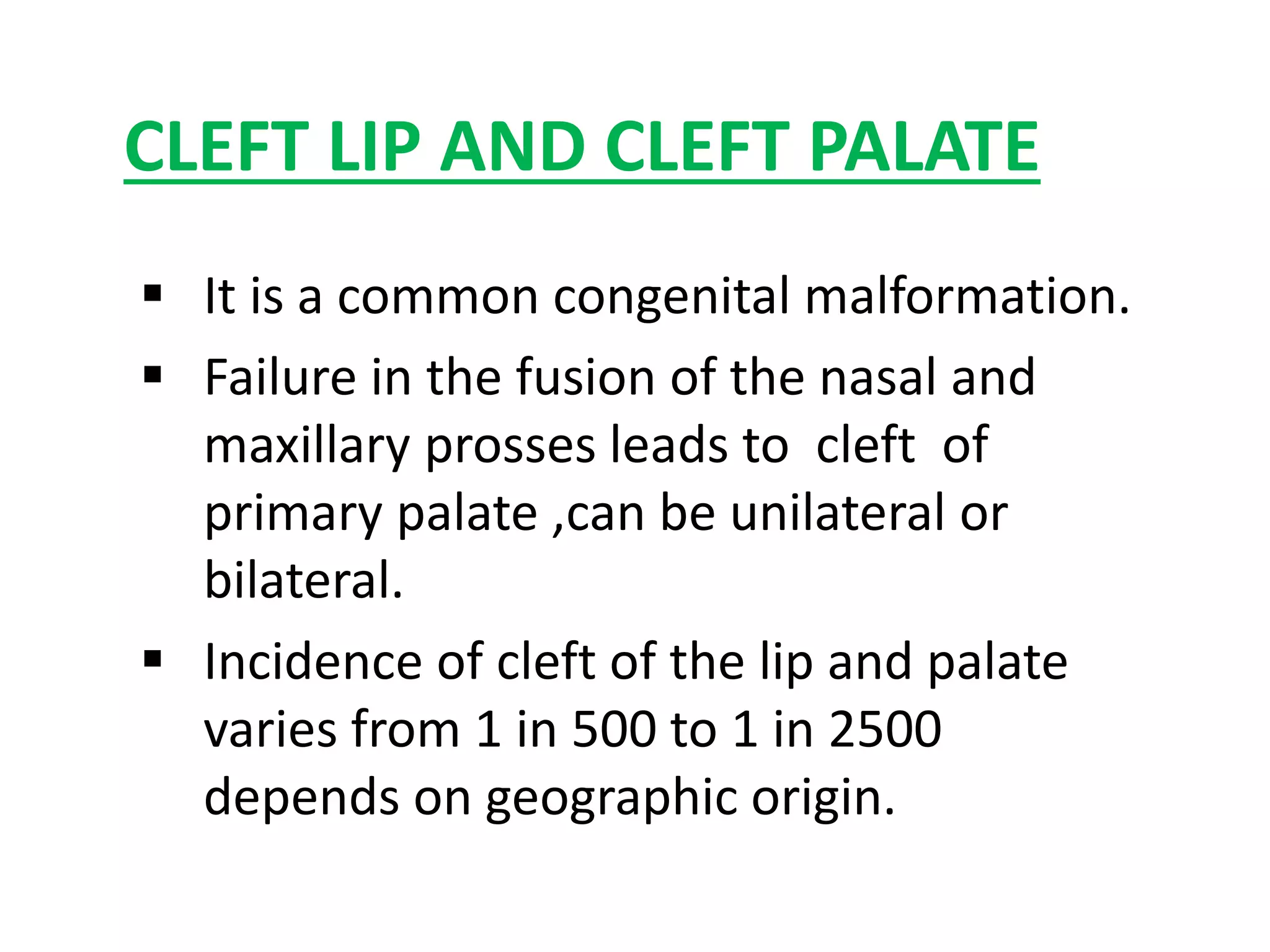 CLEFT LIP AND CLEFT PALATE

▪ It is a common congenital malformation.

▪ Failure in the fusion of the nasal and maxillary prosses leads to cleft of primary palate ,can be unilateral or bilateral.

▪ Incidence of cleft of the lip and palate varies from 1 in 500 to 1 in 2500 depends on geographic origin.